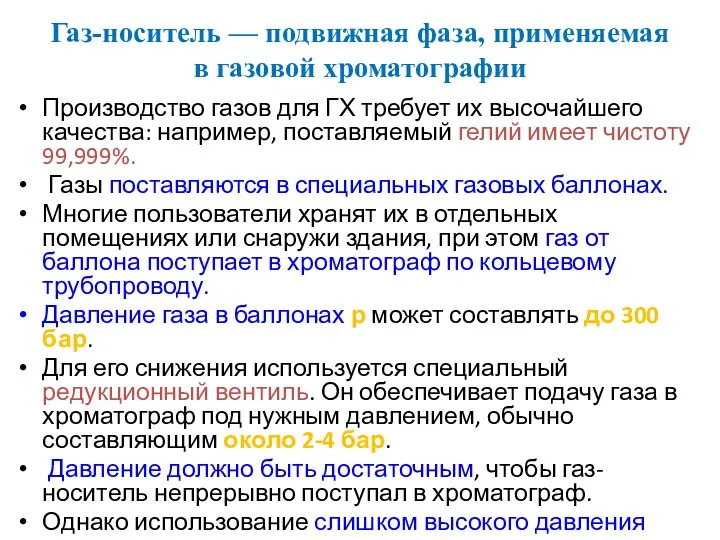 Газ-носитель — подвижная фаза, применяемая в газовой хроматографии

• Производство газов для ГХ требует их высочайшего качества: например, поставляемый гелий имеет чистоту 99,999%.

• Газы поставляются в специальных газовых баллонах.

• Многие пользователи хранят их в отдельных помещениях или снаружи здания, при этом газ от баллона поступает в хроматограф по кольцевому трубопроводу.

• Давление газа в баллонах р может составлять до 300 бар.

• Для его снижения используется специальный редукционный вентиль. Он обеспечивает подачу газа в хроматограф под нужным давлением, обычно составляющим около 2-4 бар.

• Давление должно быть достаточным, чтобы газ-носитель непрерывно поступал в хроматограф.

• Однако использование слишком высокого давления